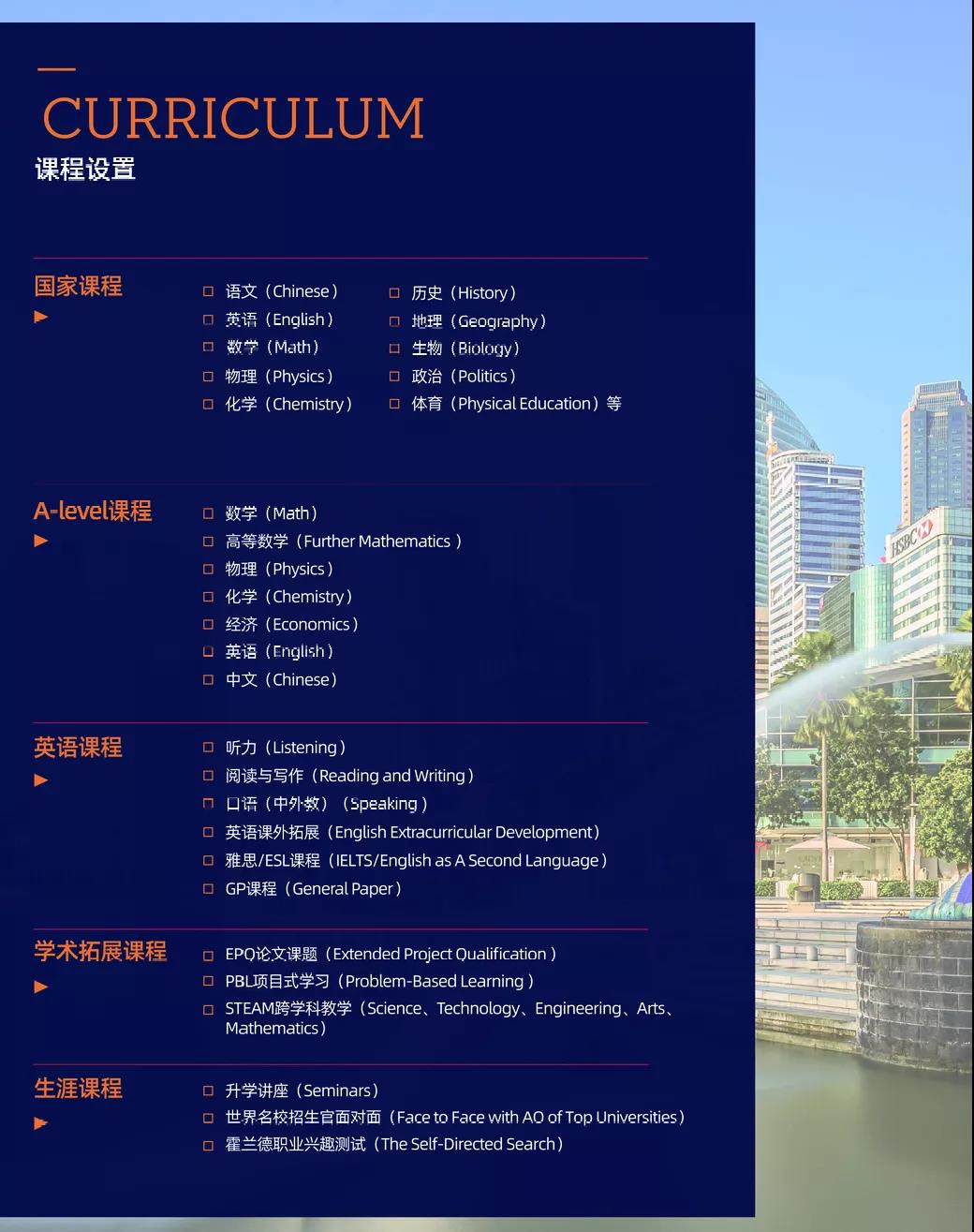 CURRICULUM
课程设置

国家课程

□ 语文（Chinese）
□ 英语（English）
□ 数学（Math）
□ 物理（Physics）
□ 化学（Chemistry）

□ 历史（History）
□ 地理（Geography）
□ 生物（Biology）
□ 政治（Politics）
□ 体育（Physical Education）等

A-level课程

□ 数学（Math）
□ 高等数学（Further Mathematics ）
□ 物理（Physics）
□ 化学（Chemistry）
□ 经济（Economics）
□ 英语（English）
□ 中文（Chinese）

英语课程

□ 听力（Listening）
□ 阅读与写作（Reading and Writing）
□ 口语（中外教）（Speaking）
□ 英语课外拓展（English Extracurricular Development）
□ 雅思/ESL课程（IELTS/English as A Second Language）
□ GP课程（General Paper）

学术拓展课程

□ EPQ论文课题（Extended Project Qualification ）
□ PBL项目式学习（Problem-Based Learning ）
□ STEAM跨学科教学（Science、Technology、Engineering、Arts、Mathematics）

生涯课程

□ 升学讲座（Seminars）
□ 世界名校招生官面对面（Face to Face with AO of Top Universities）
□ 霍兰德职业兴趣测试（The Self-Directed Search）

HSBC